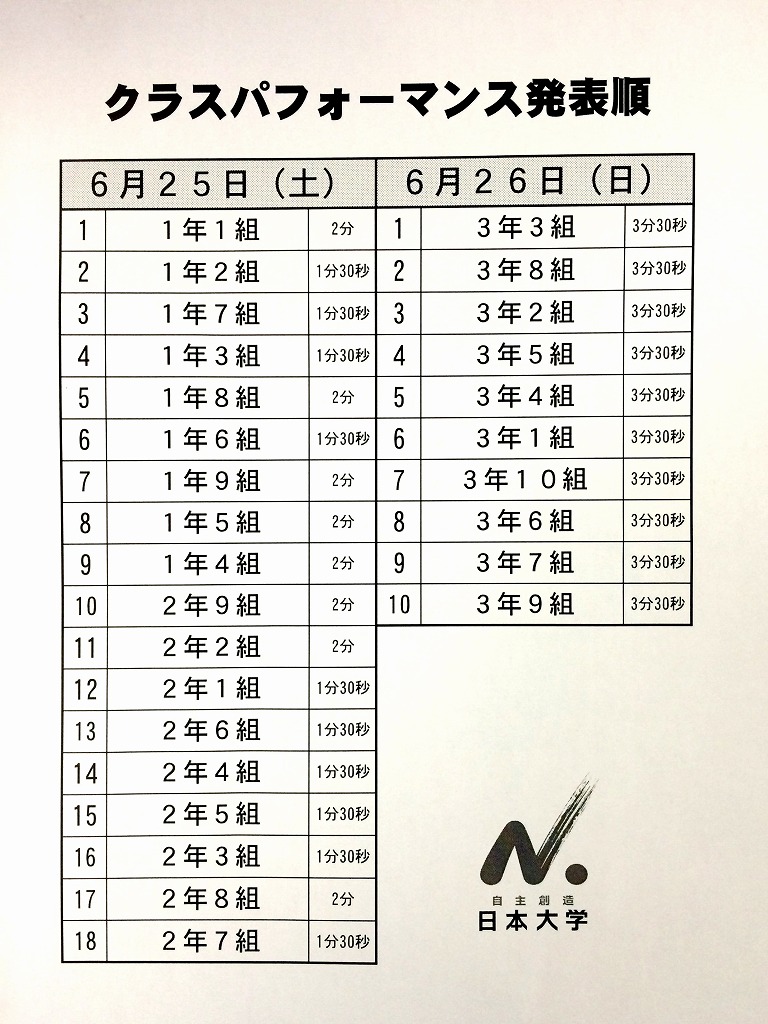 クラスパフォーマンス発表順

| ６月２５日（土） | | |
|---|---|---|
| 1 | １年１組 | 2分 |
| 2 | １年２組 | 1分30秒 |
| 3 | １年７組 | 1分30秒 |
| 4 | １年３組 | 1分30秒 |
| 5 | １年８組 | 2分 |
| 6 | １年６組 | 1分30秒 |
| 7 | １年９組 | 2分 |
| 8 | １年５組 | 2分 |
| 9 | １年４組 | 2分 |
| 10 | ２年９組 | 2分 |
| 11 | ２年２組 | 2分 |
| 12 | ２年１組 | 1分30秒 |
| 13 | ２年６組 | 1分30秒 |
| 14 | ２年４組 | 1分30秒 |
| 15 | ２年５組 | 1分30秒 |
| 16 | ２年３組 | 1分30秒 |
| 17 | ２年８組 | 2分 |
| 18 | ２年７組 | 1分30秒 |

| ６月２６日（日） | | |
|---|---|---|
| 1 | ３年３組 | 3分30秒 |
| 2 | ３年８組 | 3分30秒 |
| 3 | ３年２組 | 3分30秒 |
| 4 | ３年５組 | 3分30秒 |
| 5 | ３年４組 | 3分30秒 |
| 6 | ３年１組 | 3分30秒 |
| 7 | ３年１０組 | 3分30秒 |
| 8 | ３年６組 | 3分30秒 |
| 9 | ３年７組 | 3分30秒 |
| 10 | ３年９組 | 3分30秒 |

N.
自主創造
日本大学